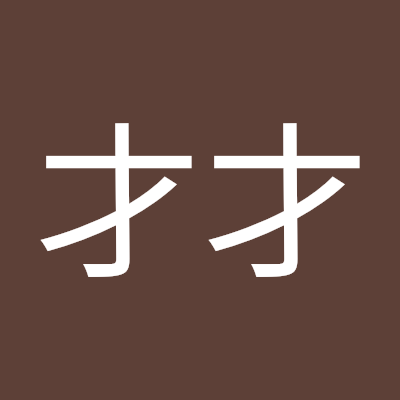 オオ